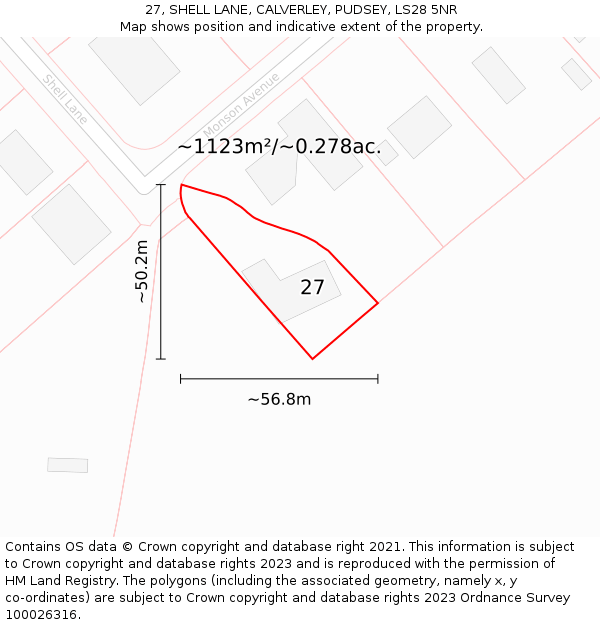 27, SHELL LANE, CALVERLEY, PUDSEY, LS28 5NR
Map shows position and indicative extent of the property.

Shell Lane

Monson Avenue

~1123m²/~0.278ac.

~50.2m

27

~56.8m

Contains OS data © Crown copyright and database right 2021. This information is subject to Crown copyright and database rights 2023 and is reproduced with the permission of HM Land Registry. The polygons (including the associated geometry, namely x, y co-ordinates) are subject to Crown copyright and database rights 2023 Ordnance Survey 100026316.